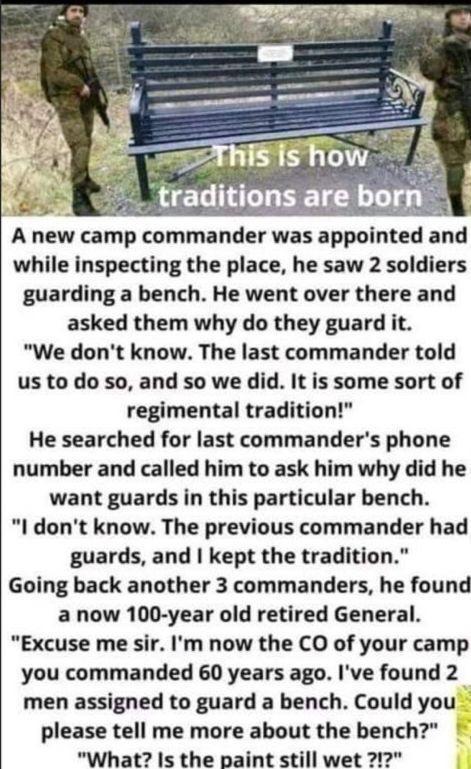 This is how traditions are born

A new camp commander was appointed and while inspecting the place, he saw 2 soldiers guarding a bench. He went over there and asked them why do they guard it.
"We don't know. The last commander told us to do so, and so we did. It is some sort of regimental tradition!"
He searched for last commander's phone number and called him to ask him why did he want guards in this particular bench.
"I don't know. The previous commander had guards, and I kept the tradition."
Going back another 3 commanders, he found a now 100-year old retired General.
"Excuse me sir. I'm now the CO of your camp you commanded 60 years ago. I've found 2 men assigned to guard a bench. Could you please tell me more about the bench?"
"What? Is the paint still wet ?!?"